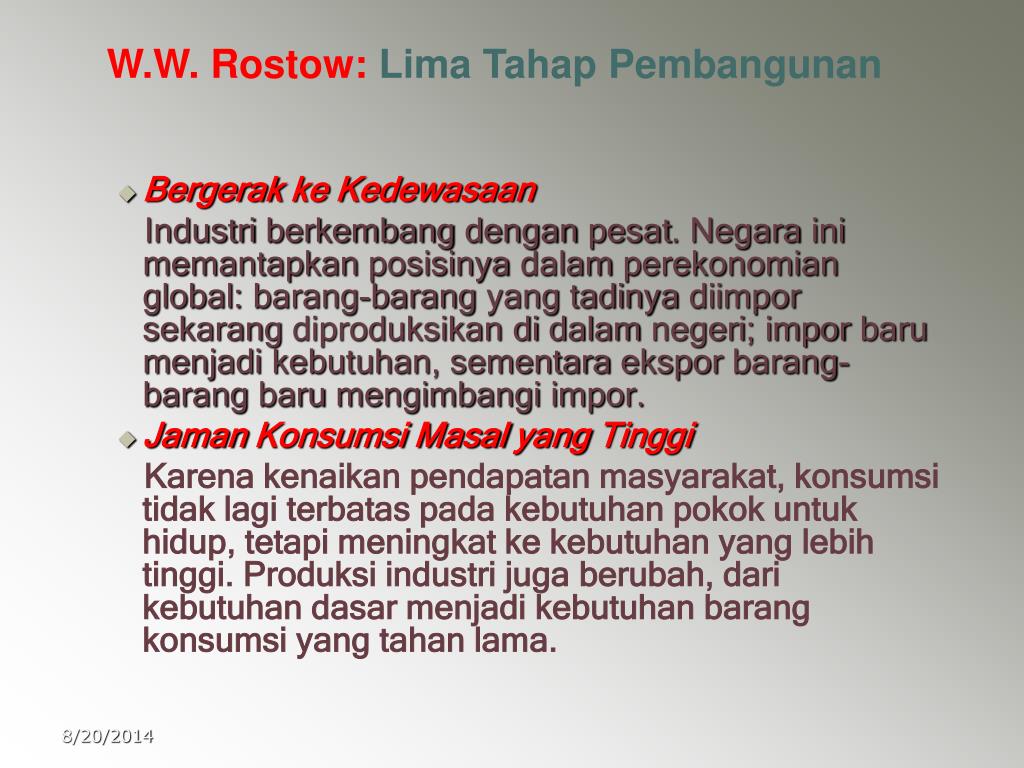 W.W. Rostow: Lima Tahap Pembangunan

Bergerak ke Kedewasaan

Industri berkembang dengan pesat. Negara ini memantapkan posisinya dalam perekonomian global: barang-barang yang tadinya diimpor sekarang diproduksikan di dalam negeri; impor baru menjadi kebutuhan, sementara ekspor barang-barang baru mengimbangi impor.

Jaman Konsumsi Masal yang Tinggi

Karena kenaikan pendapatan masyarakat, konsumsi tidak lagi terbatas pada kebutuhan pokok untuk hidup, tetapi meningkat ke kebutuhan yang lebih tinggi. Produksi industri juga berubah, dari kebutuhan dasar menjadi kebutuhan barang konsumsi yang tahan lama.

8/20/2014